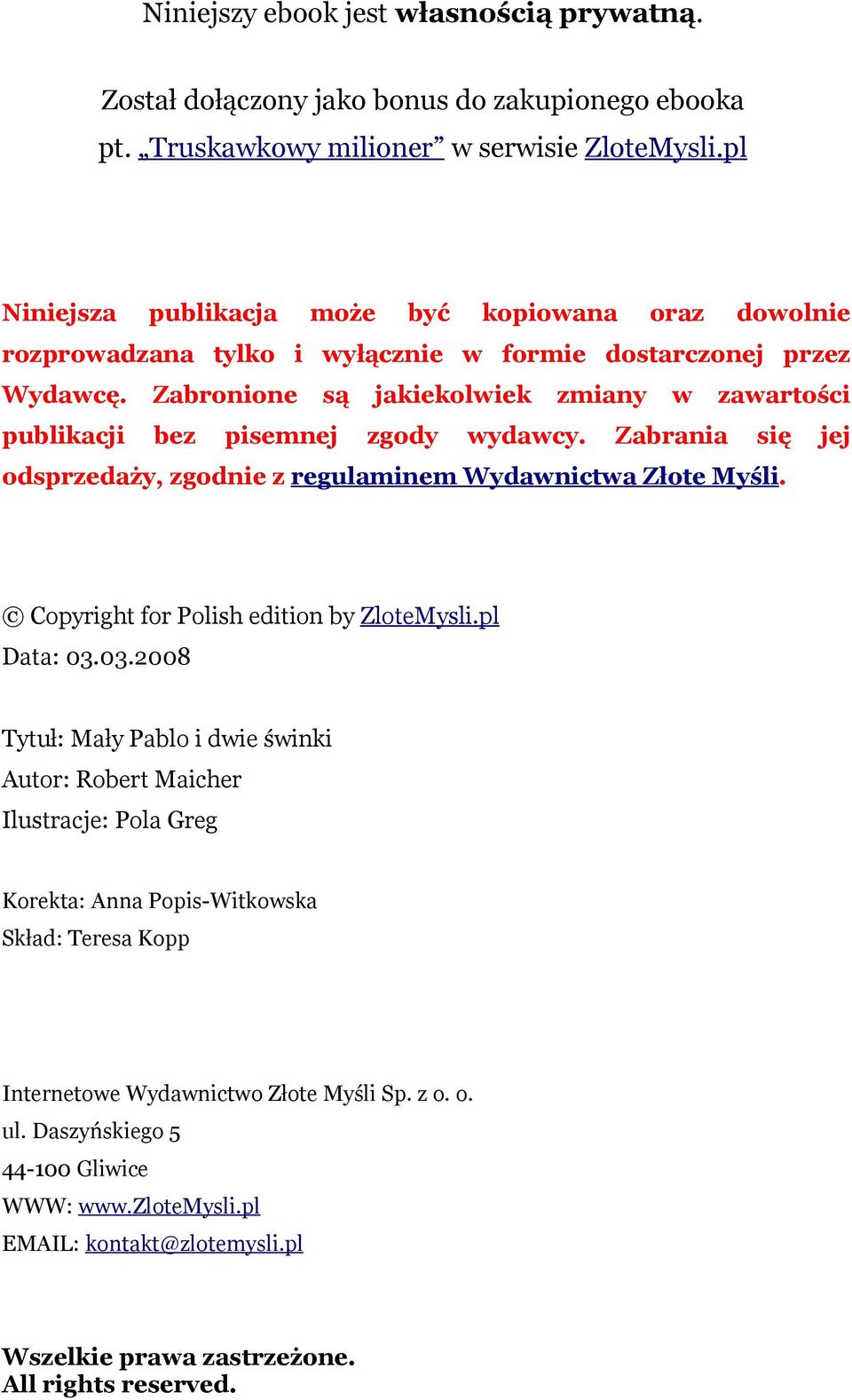 Niniejszy ebook jest własnością prywatną.

Został dołączony jako bonus do zakupionego ebooka pt. „Truskawkowy milioner” w serwisie ZloteMysli.pl

Niniejsza publikacja może być kopiowana oraz dowolnie rozprowadzana tylko i wyłącznie w formie dostarczonej przez Wydawcę. Zabronione są jakiekolwiek zmiany w zawartości publikacji bez pisemnej zgody wydawcy. Zabrania się jej odsprzedaży, zgodnie z regulaminem Wydawnictwa Złote Myśli.

© Copyright for Polish edition by ZloteMysli.pl
Data: 03.03.2008

Tytuł: Mały Pablo i dwie świnki
Autor: Robert Maicher
Ilustracje: Pola Greg

Korekta: Anna Popis-Witkowska
Skład: Teresa Kopp

Internetowe Wydawnictwo Złote Myśli Sp. z o. o.
ul. Daszyńskiego 5
44-100 Gliwice
WWW: www.ZloteMysli.pl
EMAIL: kontakt@zlotemysli.pl

Wszelkie prawa zastrzeżone.
All rights reserved.